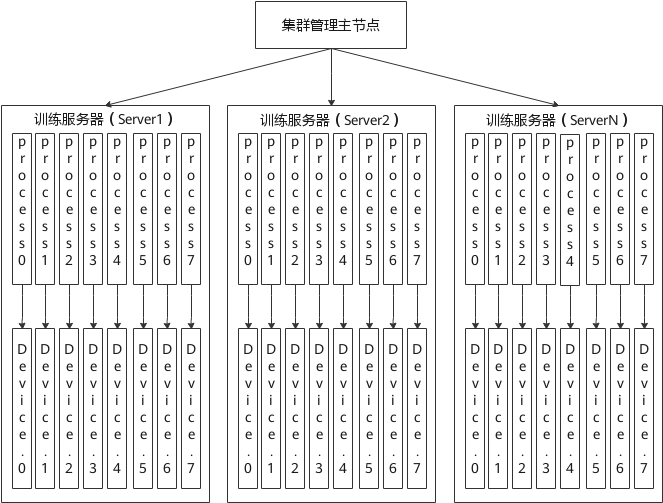 集群管理主节点

训练服务器（Server1）

process0 process1 process2 process3 process4 process5 process6 process7

Device.0 Device.1 Device.2 Device.3 Device.4 Device.5 Device.6 Device.7

训练服务器（Server2）

process0 process1 process2 process3 process4 process5 process6 process7

Device.0 Device.1 Device.2 Device.3 Device.4 Device.5 Device.6 Device.7

训练服务器（ServerN）

process0 process1 process2 process3 process4 process5 process6 process7

Device.0 Device.1 Device.2 Device.3 Device.4 Device.5 Device.6 Device.7